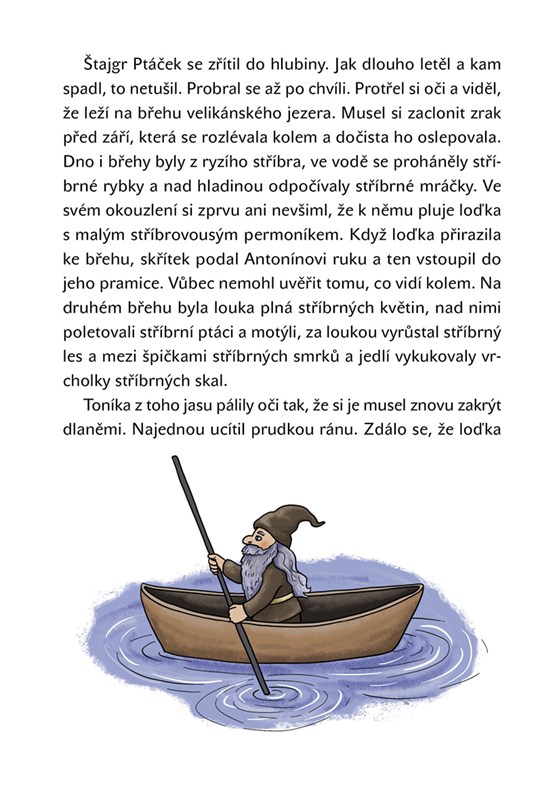 Štajgr Ptáček se zřítil do hlubiny. Jak dlouho letěl a kam spadl, to netušil. Probral se až po chvíli. Protřel si oči a viděl, že leží na břehu velikánského jezera. Musel si zaclonit zrak před září, která se rozlévala kolem a dočista ho oslepovala. Dno i břehy byly z ryzího stříbra, ve vodě se proháněly stříbrné rybky a nad hladinou odpočívaly stříbrné mráčky. Ve svém okouzlení si zprvu ani nevšiml, že k němu pluje loďka s malým stříbrovousým permoníkem. Když loďka přirazila ke břehu, skřítek podal Antonínovi ruku a ten vstoupil do jeho pramice. Vůbec nemohl uvěřit tomu, co vidí kolem. Na druhém břehu byla louka plná stříbrných květin, nad nimi poletovali stříbrní ptáci a motýli, za loukou vyrůstal stříbrný les a mezi špičkami stříbrných smrků a jedlí vykukovaly vrcholky stříbrných skal.

Toníka z toho jasu pálily oči tak, že si je musel znovu zakrýt dlaněmi. Najednou ucítil prudkou ránu. Zdálo se, že loďka